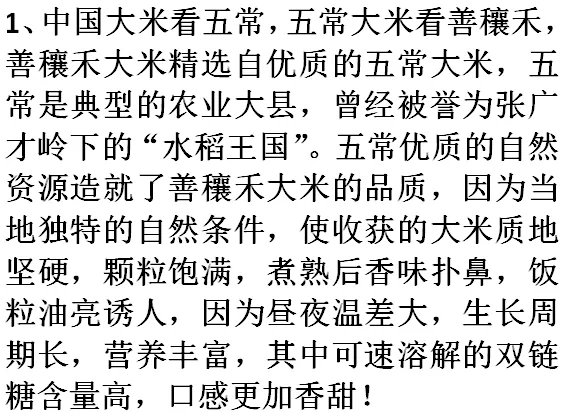 1、中国大米看五常，五常大米看善穰禾，善穰禾大米精选自优质的五常大米，五常是典型的农业大县，曾经被誉为张广才岭下的“水稻王国”。五常优质的自然资源造就了善穰禾大米的品质，因为当地独特的自然条件，使收获的大米质地坚硬，颗粒饱满，煮熟后香味扑鼻，饭粒油亮诱人，因为昼夜温差大，生长周期长，营养丰富，其中可速溶解的双链糖含量高，口感更加香甜！